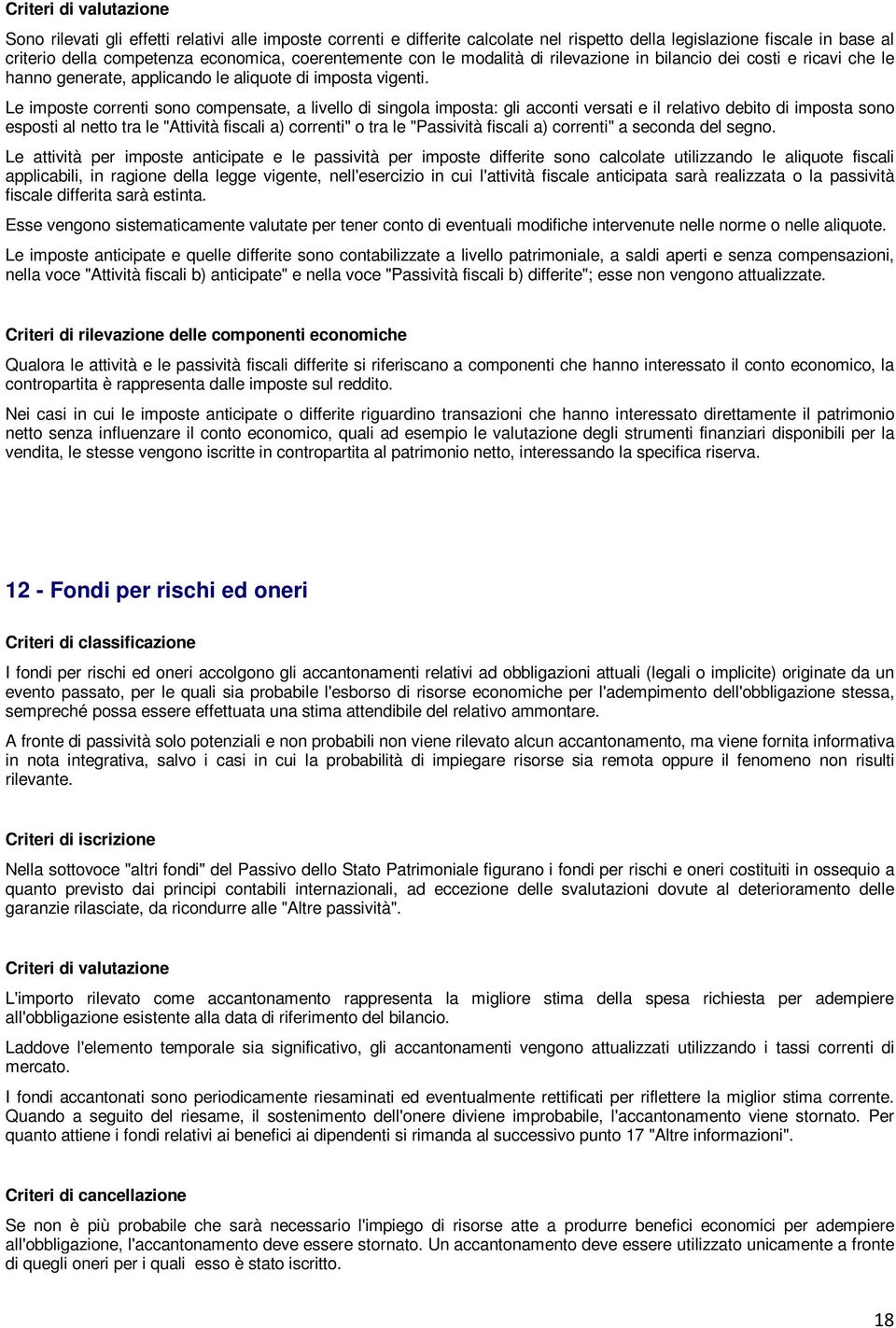 Criteri di valutazione

Sono rilevati gli effetti relativi alle imposte correnti e differite calcolate nel rispetto della legislazione fiscale in base al criterio della competenza economica, coerentemente con le modalità di rilevazione in bilancio dei costi e ricavi che le hanno generate, applicando le aliquote di imposta vigenti.

Le imposte correnti sono compensate, a livello di singola imposta: gli acconti versati e il relativo debito di imposta sono esposti al netto tra le "Attività fiscali a) correnti" o tra le "Passività fiscali a) correnti" a seconda del segno.

Le attività per imposte anticipate e le passività per imposte differite sono calcolate utilizzando le aliquote fiscali applicabili, in ragione della legge vigente, nell'esercizio in cui l'attività fiscale anticipata sarà realizzata o la passività fiscale differita sarà estinta.

Esse vengono sistematicamente valutate per tener conto di eventuali modifiche intervenute nelle norme o nelle aliquote.

Le imposte anticipate e quelle differite sono contabilizzate a livello patrimoniale, a saldi aperti e senza compensazioni, nella voce "Attività fiscali b) anticipate" e nella voce "Passività fiscali b) differite"; esse non vengono attualizzate.

Criteri di rilevazione delle componenti economiche

Qualora le attività e le passività fiscali differite si riferiscano a componenti che hanno interessato il conto economico, la contropartita è rappresenta dalle imposte sul reddito.

Nei casi in cui le imposte anticipate o differite riguardino transazioni che hanno interessato direttamente il patrimonio netto senza influenzare il conto economico, quali ad esempio le valutazione degli strumenti finanziari disponibili per la vendita, le stesse vengono iscritte in contropartita al patrimonio netto, interessando la specifica riserva.

12 - Fondi per rischi ed oneri

Criteri di classificazione

I fondi per rischi ed oneri accolgono gli accantonamenti relativi ad obbligazioni attuali (legali o implicite) originate da un evento passato, per le quali sia probabile l'esborso di risorse economiche per l'adempimento dell'obbligazione stessa, sempreché possa essere effettuata una stima attendibile del relativo ammontare.

A fronte di passività solo potenziali e non probabili non viene rilevato alcun accantonamento, ma viene fornita informativa in nota integrativa, salvo i casi in cui la probabilità di impiegare risorse sia remota oppure il fenomeno non risulti rilevante.

Criteri di iscrizione

Nella sottovoce "altri fondi" del Passivo dello Stato Patrimoniale figurano i fondi per rischi e oneri costituiti in ossequio a quanto previsto dai principi contabili internazionali, ad eccezione delle svalutazioni dovute al deterioramento delle garanzie rilasciate, da ricondurre alle "Altre passività".

Criteri di valutazione

L'importo rilevato come accantonamento rappresenta la migliore stima della spesa richiesta per adempiere all'obbligazione esistente alla data di riferimento del bilancio.

Laddove l'elemento temporale sia significativo, gli accantonamenti vengono attualizzati utilizzando i tassi correnti di mercato.

I fondi accantonati sono periodicamente riesaminati ed eventualmente rettificati per riflettere la miglior stima corrente. Quando a seguito del riesame, il sostenimento dell'onere diviene improbabile, l'accantonamento viene stornato. Per quanto attiene i fondi relativi ai benefici ai dipendenti si rimanda al successivo punto 17 "Altre informazioni".

Criteri di cancellazione

Se non è più probabile che sarà necessario l'impiego di risorse atte a produrre benefici economici per adempiere all'obbligazione, l'accantonamento deve essere stornato. Un accantonamento deve essere utilizzato unicamente a fronte di quegli oneri per i quali esso è stato iscritto.

18